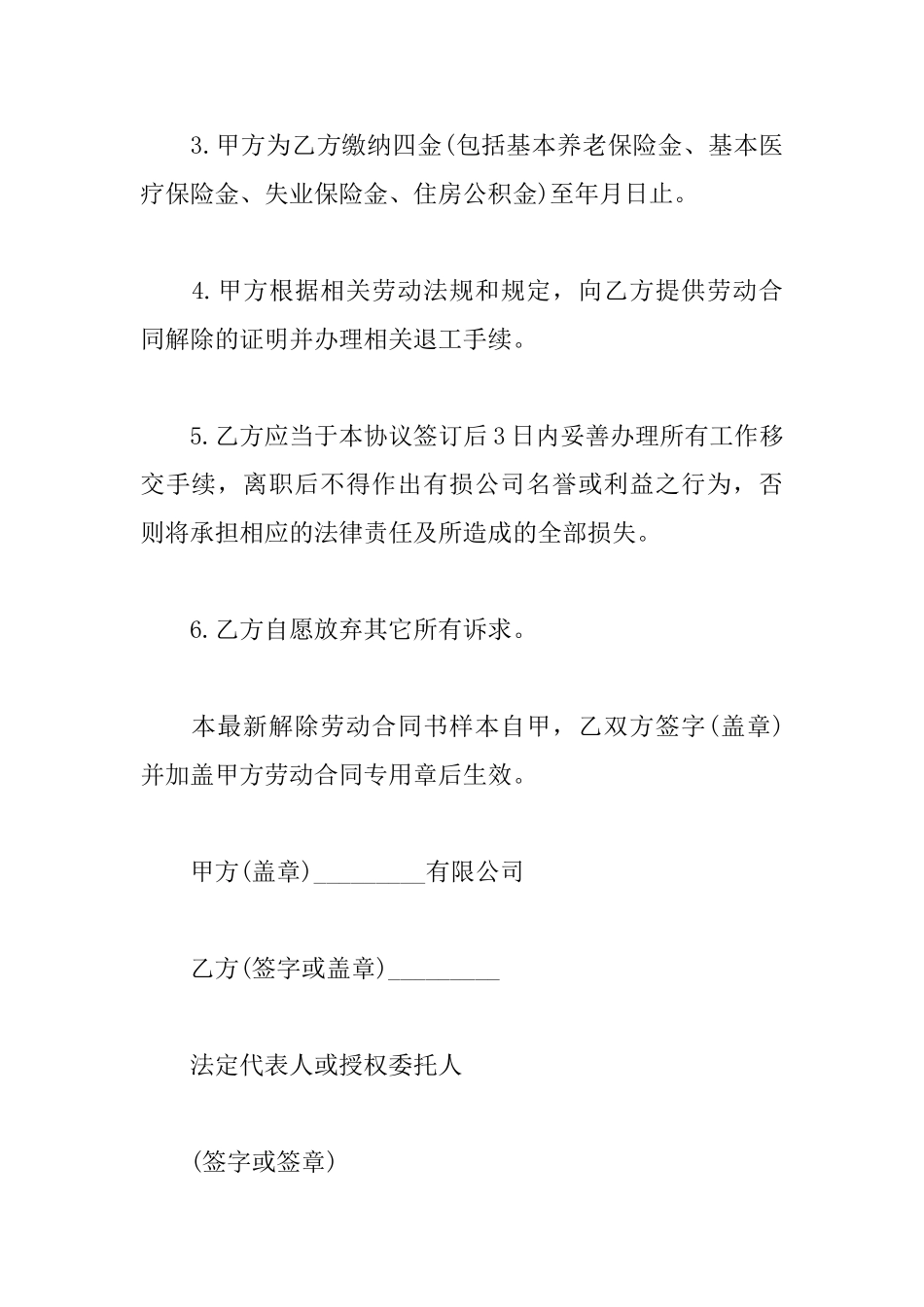 3.甲方为乙方缴纳四金(包括基本养老保险金、基本医疗保险金、失业保险金、住房公积金)至年月日止。

4.甲方根据相关劳动法规和规定，向乙方提供劳动合同解除的证明并办理相关退工手续。

5.乙方应当于本协议签订后3日内妥善办理所有工作移交手续，离职后不得作出有损公司名誉或利益之行为，否则将承担相应的法律责任及所造成的全部损失。

6.乙方自愿放弃其它所有诉求。

本最新解除劳动合同书样本自甲，乙双方签字(盖章)并加盖甲方劳动合同专用章后生效。

甲方(盖章)_________有限公司

乙方(签字或盖章)_________

法定代表人或授权委托人

(签字或签章)